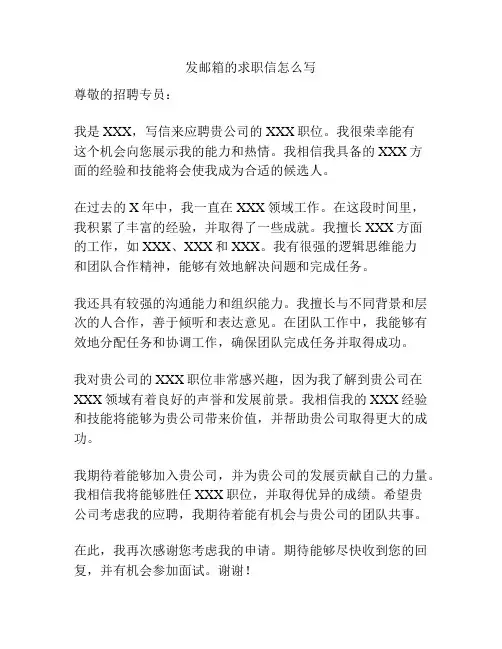 发邮箱的求职信怎么写

尊敬的招聘专员：

我是 XXX，写信来应聘贵公司的 XXX 职位。我很荣幸能有这个机会向您展示我的能力和热情。我相信我具备的 XXX 方面的经验和技能将会使我成为合适的候选人。

在过去的 X 年中，我一直在 XXX 领域工作。在这段时间里，我积累了丰富的经验，并取得了一些成就。我擅长 XXX 方面的工作，如 XXX、XXX 和 XXX。我有很强的逻辑思维能力和团队合作精神，能够有效地解决问题和完成任务。

我还具有较强的沟通能力和组织能力。我擅长与不同背景和层次的人合作，善于倾听和表达意见。在团队工作中，我能够有效地分配任务和协调工作，确保团队完成任务并取得成功。

我对贵公司的 XXX 职位非常感兴趣，因为我了解到贵公司在 XXX 领域有着良好的声誉和发展前景。我相信我的 XXX 经验和技能将能够为贵公司带来价值，并帮助贵公司取得更大的成功。

我期待着能够加入贵公司，并为贵公司的发展贡献自己的力量。我相信我将能够胜任 XXX 职位，并取得优异的成绩。希望贵公司考虑我的应聘，我期待着能有机会与贵公司的团队共事。

在此，我再次感谢您考虑我的申请。期待能够尽快收到您的回复，并有机会参加面试。谢谢！